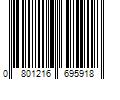 0 801216 695918